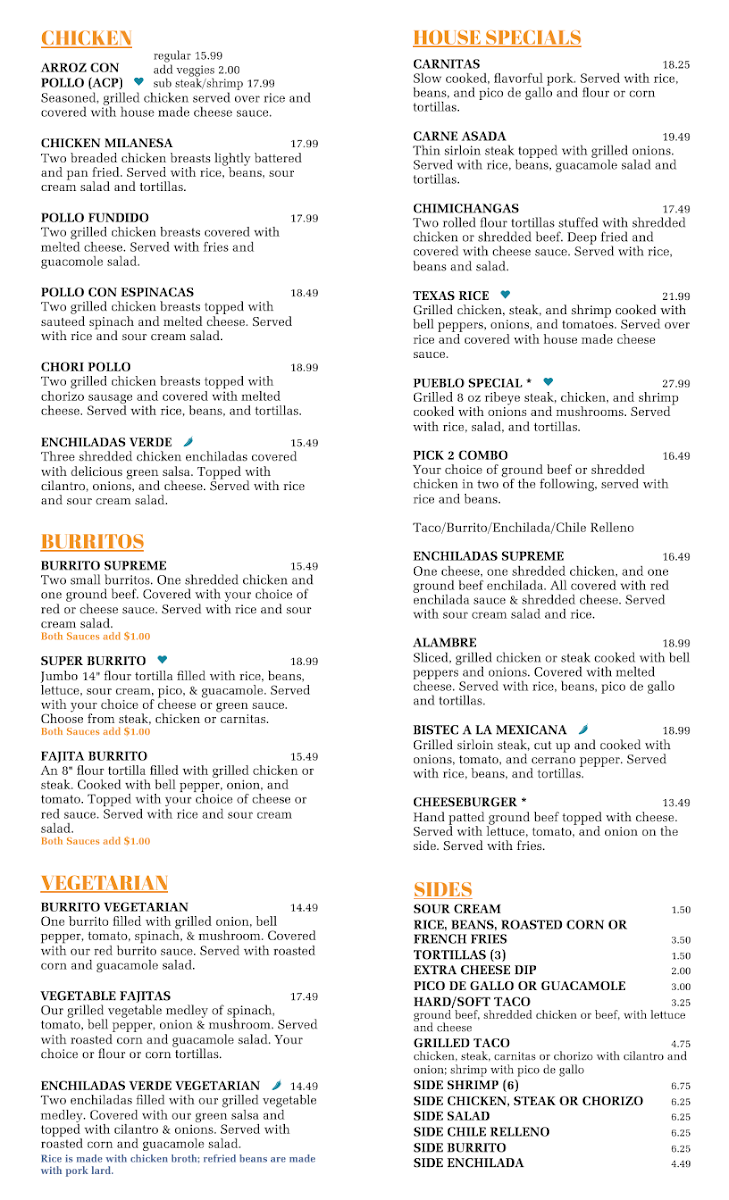 CHICKEN

ARROZ CON POLLO (ACP)
regular 15.99
add veggies 2.00
sub steak/shrimp 17.99
Seasoned, grilled chicken served over rice and covered with house made cheese sauce.

CHICKEN MILANESA 17.99
Two breaded chicken breasts lightly battered and pan fried. Served with rice, beans, sour cream salad and tortillas.

POLLO FUNDIDO 17.99
Two grilled chicken breasts covered with melted cheese. Served with fries and guacomole salad.

POLLO CON ESPINACAS 18.49
Two grilled chicken breasts topped with sauteed spinach and melted cheese. Served with rice and sour cream salad.

CHORI POLLO 18.99
Two grilled chicken breasts topped with chorizo sausage and covered with melted cheese. Served with rice, beans, and tortillas.

ENCHILADAS VERDE 15.49
Three shredded chicken enchiladas covered with delicious green salsa. Topped with cilantro, onions, and cheese. Served with rice and sour cream salad.

BURRITOS

BURRITO SUPREME 15.49
Two small burritos. One shredded chicken and one ground beef. Covered with your choice of red or cheese sauce. Served with rice and sour cream salad.
Both Sauces add $1.00

SUPER BURRITO 18.99
Jumbo 14" flour tortilla filled with rice, beans, lettuce, sour cream, pico, & guacamole. Served with your choice of cheese or green sauce. Choose from steak, chicken or carnitas.
Both Sauces add $1.00

FAJITA BURRITO 15.49
An 8" flour tortilla filled with grilled chicken or steak. Cooked with bell pepper, onion, and tomato. Topped with your choice of cheese or red sauce. Served with rice and sour cream salad.
Both Sauces add $1.00

VEGETARIAN

BURRITO VEGETARIAN 14.49
One burrito filled with grilled onion, bell pepper, tomato, spinach, & mushroom. Covered with our red burrito sauce. Served with roasted corn and guacamole salad.

VEGETABLE FAJITAS 17.49
Our grilled vegetable medley of spinach, tomato, bell pepper, onion & mushroom. Served with roasted corn and guacamole salad. Your choice or flour or corn tortillas.

ENCHILADAS VERDE VEGETARIAN 14.49
Two enchiladas filled with our grilled vegetable medley. Covered with our green salsa and topped with cilantro & onions. Served with roasted corn and guacamole salad.
Rice is made with chicken broth; refried beans are made with pork lard.

HOUSE SPECIALS

CARNITAS 18.25
Slow cooked, flavorful pork. Served with rice, beans, and pico de gallo and flour or corn tortillas.

CARNE ASADA 19.49
Thin sirloin steak topped with grilled onions. Served with rice, beans, guacamole salad and tortillas.

CHIMICHANGAS 17.49
Two rolled flour tortillas stuffed with shredded chicken or shredded beef. Deep fried and covered with cheese sauce. Served with rice, beans and salad.

TEXAS RICE 21.99
Grilled chicken, steak, and shrimp cooked with bell peppers, onions, and tomatoes. Served over rice and covered with house made cheese sauce.

PUEBLO SPECIAL * 27.99
Grilled 8 oz ribeye steak, chicken, and shrimp cooked with onions and mushrooms. Served with rice, salad, and tortillas.

PICK 2 COMBO 16.49
Your choice of ground beef or shredded chicken in two of the following, served with rice and beans.

Taco/Burrito/Enchilada/Chile Relleno

ENCHILADAS SUPREME 16.49
One cheese, one shredded chicken, and one ground beef enchilada. All covered with red enchilada sauce & shredded cheese. Served with sour cream salad and rice.

ALAMBRE 18.99
Sliced, grilled chicken or steak cooked with bell peppers and onions. Covered with melted cheese. Served with rice, beans, pico de gallo and tortillas.

BISTEC A LA MEXICANA 18.99
Grilled sirloin steak, cut up and cooked with onions, tomato, and cerrano pepper. Served with rice, beans, and tortillas.

CHEESEBURGER * 13.49
Hand patted ground beef topped with cheese. Served with lettuce, tomato, and onion on the side. Served with fries.

SIDES

SOUR CREAM 1.50
RICE, BEANS, ROASTED CORN OR FRENCH FRIES 3.50
TORTILLAS (3) 1.50
EXTRA CHEESE DIP 2.00
PICO DE GALLO OR GUACAMOLE 3.00
HARD/SOFT TACO 3.25
ground beef, shredded chicken or beef, with lettuce and cheese
GRILLED TACO 4.75
chicken, steak, carnitas or chorizo with cilantro and onion; shrimp with pico de gallo
SIDE SHRIMP (6) 6.75
SIDE CHICKEN, STEAK OR CHORIZO 6.25
SIDE SALAD 6.25
SIDE CHILE RELLENO 6.25
SIDE BURRITO 6.25
SIDE ENCHILADA 4.49